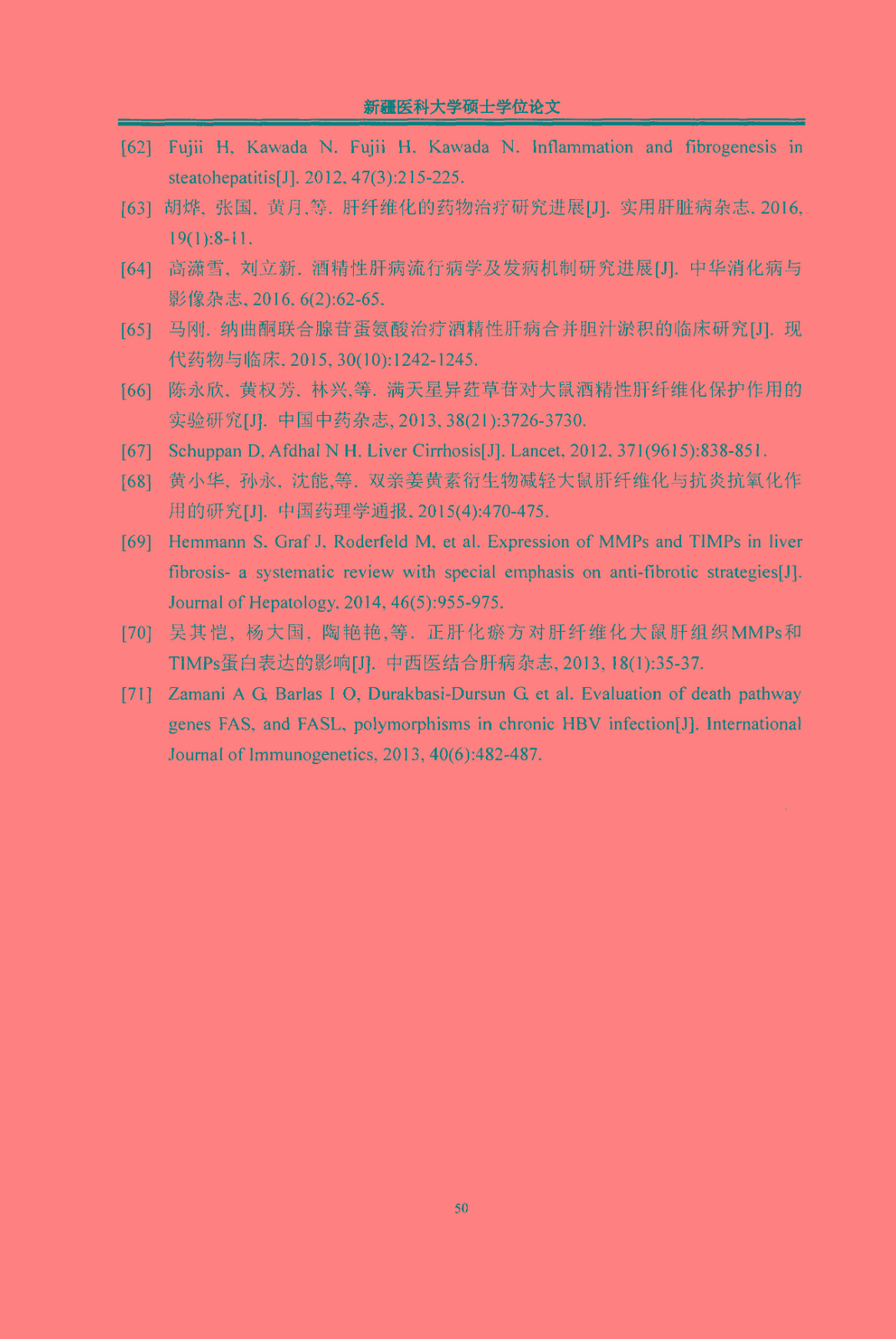 新疆医科大学硕士学位论文

[62] Fujii H, Kawada N. Fujii H. Kawada N. Inflammation and fibrogenesis in steatohepatitis[J]. 2012, 47(3):215-225.

[63] 胡烨, 张国, 黄月,等. 肝纤维化的药物治疗研究进展[J]. 实用肝脏病杂志, 2016, 19(1):8-11.

[64] 高潇雪, 刘立新. 酒精性肝病流行病学及发病机制研究进展[J]. 中华消化病与影像杂志, 2016, 6(2):62-65.

[65] 马刚. 纳曲酮联合腺苷蛋氨酸治疗酒精性肝病合并胆汁淤积的临床研究[J]. 现代药物与临床, 2015, 30(10):1242-1245.

[66] 陈永欣, 黄权芳, 林兴,等. 满天星异荭草苷对大鼠酒精性肝纤维化保护作用的实验研究[J]. 中国中药杂志, 2013, 38(21):3726-3730.

[67] Schuppan D, Afdhal N H. Liver Cirrhosis[J]. Lancet, 2012, 371(9615):838-851.

[68] 黄小华, 孙永, 沈能,等. 双亲姜黄素衍生物减轻大鼠肝纤维化与抗炎抗氧化作用的研究[J]. 中国药理学通报, 2015(4):470-475.

[69] Hemmann S, Graf J, Roderfeld M, et al. Expression of MMPs and TIMPs in liver fibrosis- a systematic review with special emphasis on anti-fibrotic strategies[J]. Journal of Hepatology, 2014, 46(5):955-975.

[70] 吴其恺, 杨大国, 陶艳艳,等. 正肝化瘀方对肝纤维化大鼠肝组织MMPs和TIMPs蛋白表达的影响[J]. 中西医结合肝病杂志, 2013, 18(1):35-37.

[71] Zamani A G, Barlas I O, Durakbasi-Dursun G, et al. Evaluation of death pathway genes FAS, and FASL, polymorphisms in chronic HBV infection[J]. International Journal of Immunogenetics, 2013, 40(6):482-487.

50